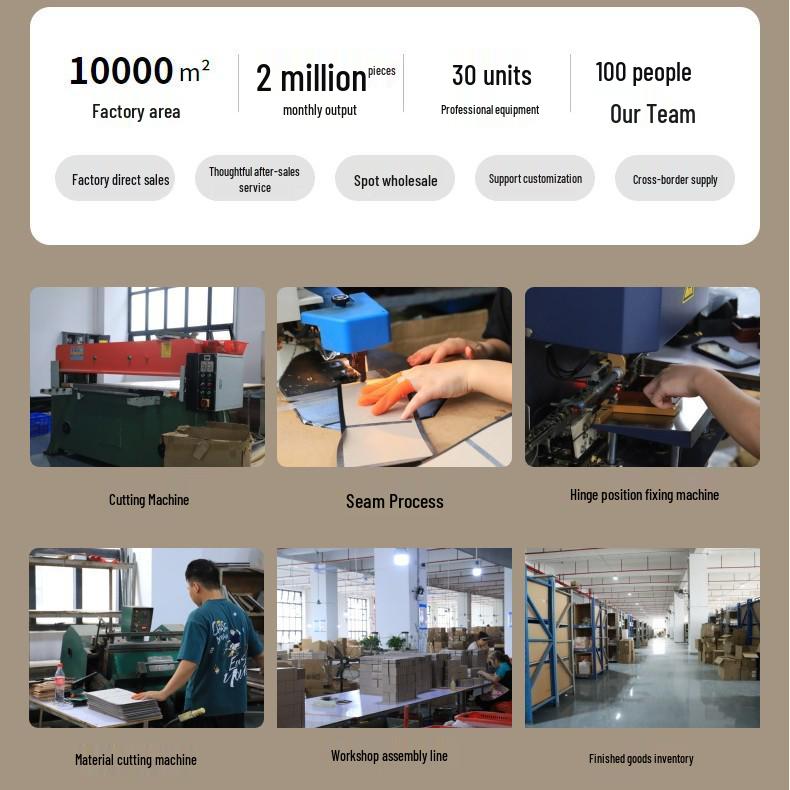 10000 m²
Factory area

2 million pieces
monthly output

30 units
Professional equipment

100 people
Our Team

Factory direct sales

Thoughtful after-sales service

Spot wholesale

Support customization

Cross-border supply

Cutting Machine

Seam Process

Hinge position fixing machine

Material cutting machine

Workshop assembly line

Finished goods inventory